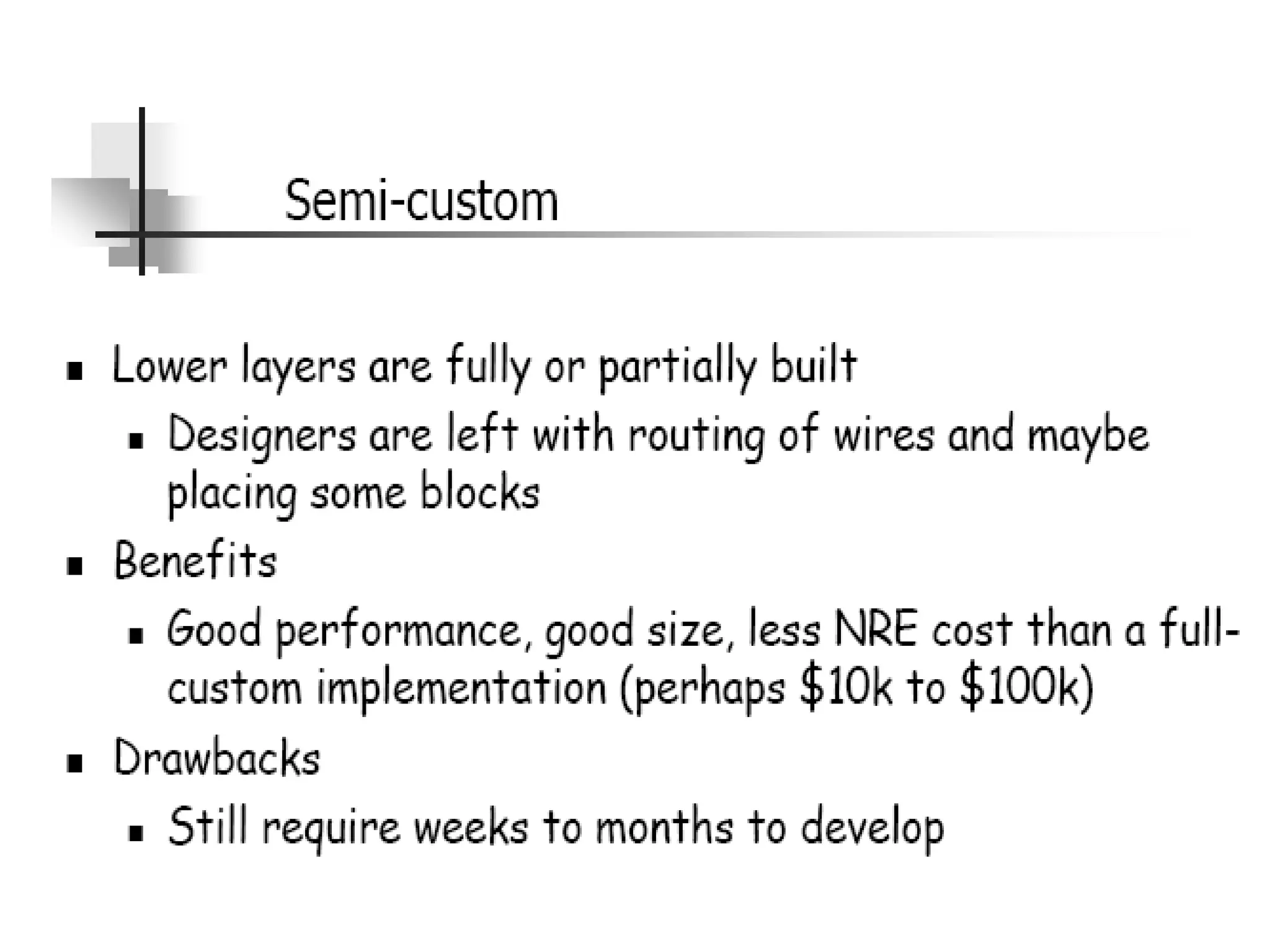 Semi-custom

• Lower layers are fully or partially built
• Designers are left with routing of wires and maybe placing some blocks
• Benefits
• Good performance, good size, less NRE cost than a full-custom implementation (perhaps $10k to $100k)
• Drawbacks
• Still require weeks to months to develop